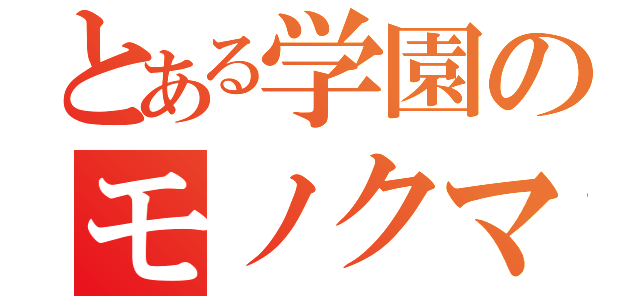 とある学園の
モノクマ